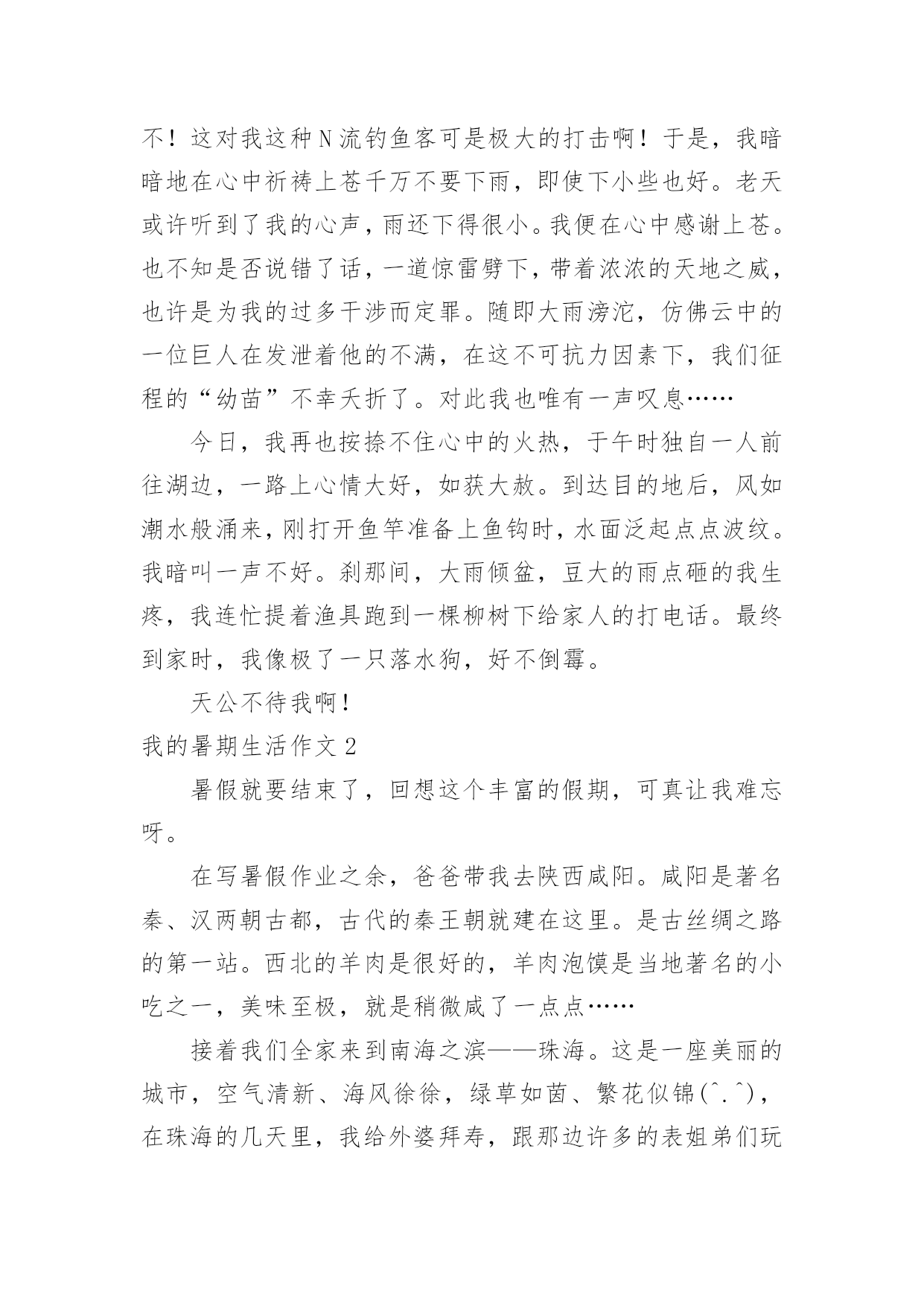 不！这对我这种N流钓鱼客可是极大的打击啊！于是，我暗暗地在心中祈祷上苍千万不要下雨，即使下小些也好。老天或许听到了我的心声，雨还下得很小。我便在心中感谢上苍。也不知是否说错了话，一道惊雷劈下，带着浓浓的天地之威，也许是为我的过多干涉而定罪。随即大雨滂沱，仿佛云中的一位巨人在发泄着他的不满，在这不可抗力因素下，我们征程的“幼苗”不幸夭折了。对此我也唯有一声叹息……

今日，我再也按捺不住心中的火热，于午时独自一人前往湖边，一路上心情大好，如获大赦。到达目的地后，风如潮水般涌来，刚打开鱼竿准备上鱼钩时，水面泛起点点波纹。我暗叫一声不好。刹那间，大雨倾盆，豆大的雨点砸的我生疼，我连忙提着渔具跑到一棵柳树下给家人的打电话。最终到家时，我像极了一只落水狗，好不倒霉。

天公不待我啊！

我的暑期生活作文2

暑假就要结束了，回想这个丰富的假期，可真让我难忘呀。

在写暑假作业之余，爸爸带我去陕西咸阳。咸阳是著名秦、汉两朝古都，古代的秦王朝就建在这里。是古丝绸之路的第一站。西北的羊肉是很好的，羊肉泡馍是当地著名的小吃之一，美味至极，就是稍微咸了一点点……

接着我们全家来到南海之滨——珠海。这是一座美丽的城市，空气清新、海风徐徐，绿草如茵、繁花似锦(^.^)，在珠海的几天里，我给外婆拜寿，跟那边许多的表姐弟们玩